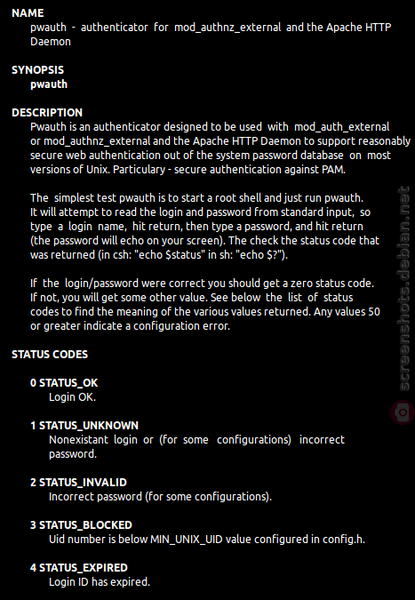 NAME
pwauth - authenticator for mod_authnz_external and the Apache HTTP Daemon

SYNOPSIS
pwauth

DESCRIPTION
Pwauth is an authenticator designed to be used with mod_auth_external or mod_authnz_external and the Apache HTTP Daemon to support reasonably secure web authentication out of the system password database on most versions of Unix. Particulary - secure authentication against PAM.

The simplest test pwauth is to start a root shell and just run pwauth. It will attempt to read the login and password from standard input, so type a login name, hit return, then type a password, and hit return (the password will echo on your screen). The check the status code that was returned (in csh: "echo $status" in sh: "echo $?").

If the login/password were correct you should get a zero status code. If not, you will get some other value. See below the list of status codes to find the meaning of the various values returned. Any values 50 or greater indicate a configuration error.

STATUS CODES

0 STATUS_OK
Login OK.

1 STATUS_UNKNOWN
Nonexistant login or (for some configurations) incorrect password.

2 STATUS_INVALID
Incorrect password (for some configurations).

3 STATUS_BLOCKED
Uid number is below MIN_UNIX_UID value configured in config.h.

4 STATUS_EXPIRED
Login ID has expired.

screenshots.debian.net